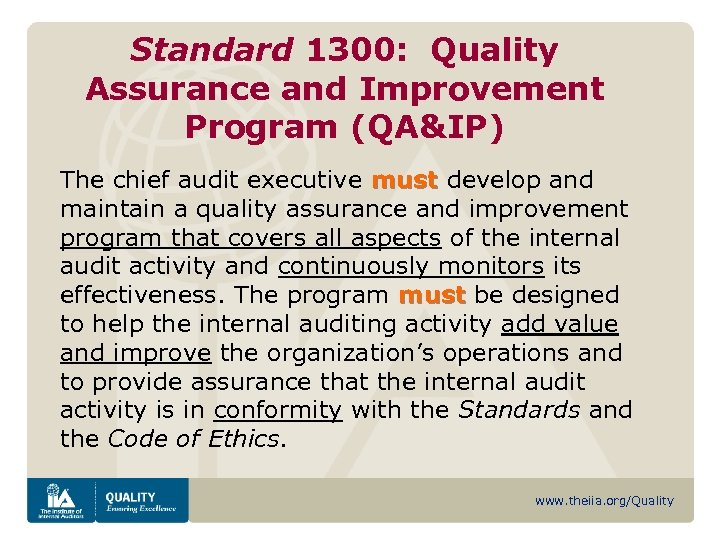 Standard 1300: Quality Assurance and Improvement Program (QA&IP)

The chief audit executive must develop and maintain a quality assurance and improvement program that covers all aspects of the internal audit activity and continuously monitors its effectiveness. The program must be designed to help the internal auditing activity add value and improve the organization's operations and to provide assurance that the internal audit activity is in conformity with the Standards and the Code of Ethics.

IIA The Institute of Internal Auditors

QUALITY Ensuring Excellence

www.theiia.org/Quality